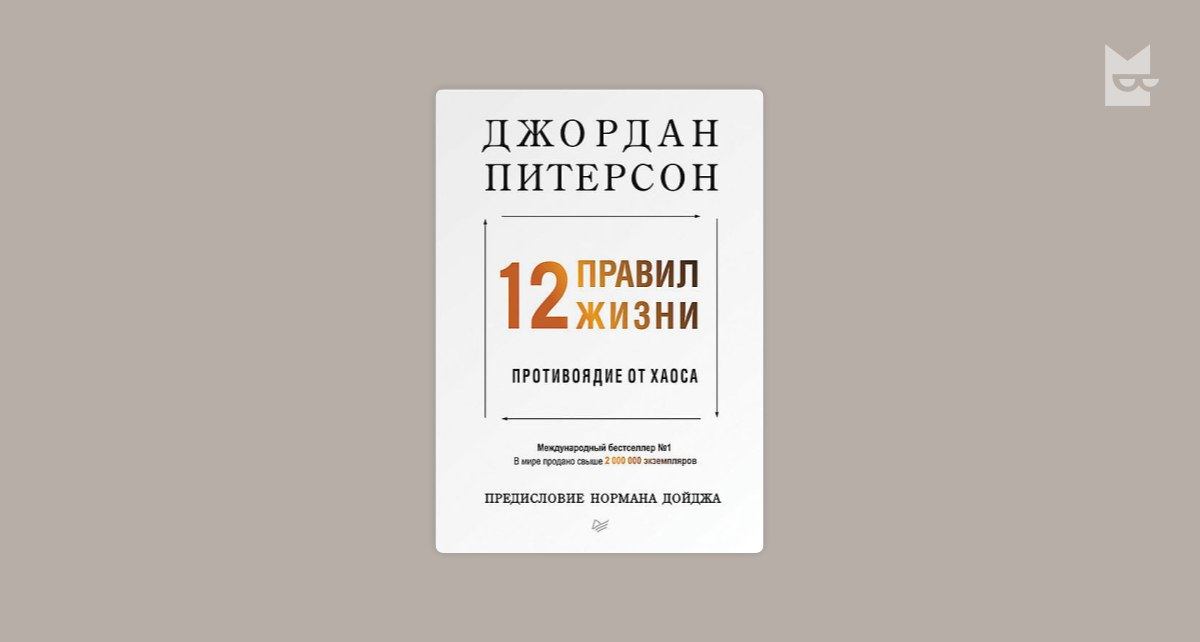 ДЖОРДАН ПИТЕРСОН

12 ПРАВИЛ ЖИЗНИ

ПРОТИВОЯДИЕ ОТ ХАОСА

Международный бестселлер №1
В мире продано свыше 2 000 000 экземпляров

ПРЕДИСЛОВИЕ НОРМАНА ДОЙДЖА